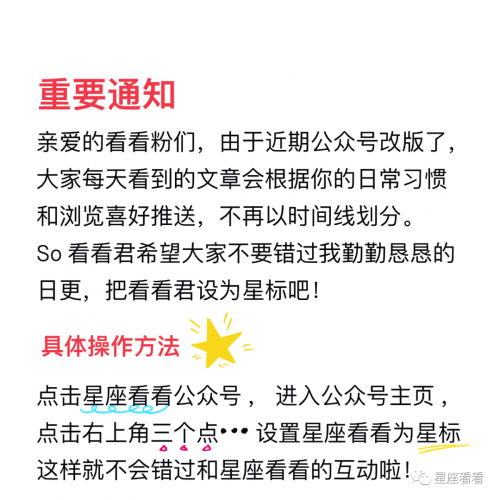 重要通知

亲爱的看看粉们，由于近期公众号改版了，大家每天看到的文章会根据你的日常习惯和浏览喜好推送，不再以时间线划分。
So 看看君希望大家不要错过我勤勤恳恳的日更，把看看君设为星标吧！

具体操作方法

点击星座看看公众号， 进入公众号主页，点击右上角三个点••• 设置星座看看为星标
这样就不会错过和星座看看的互动啦！

星座看看